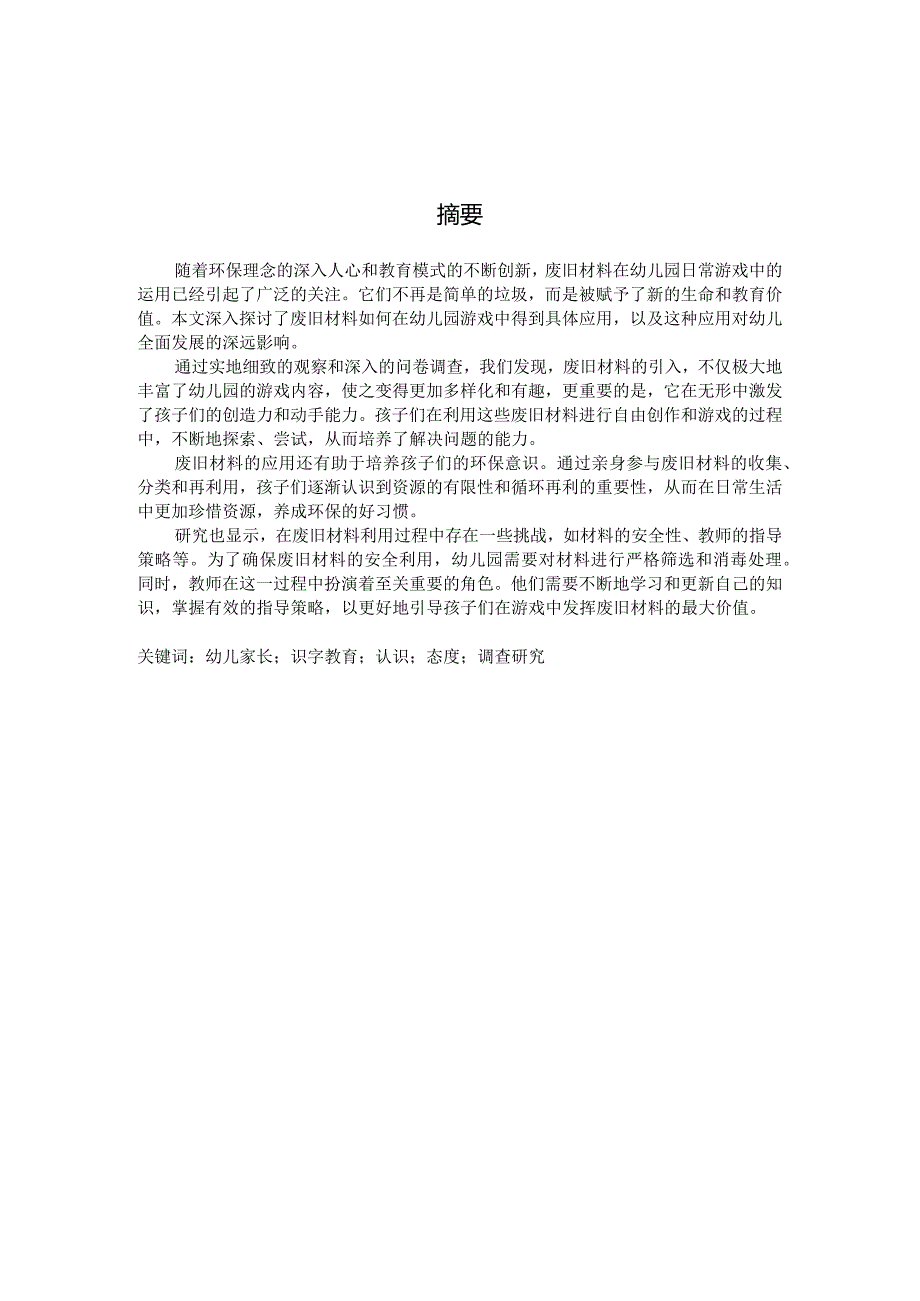 摘要

随着环保理念的深入人心和教育模式的不断创新，废旧材料在幼儿园日常游戏中的运用已经引起了广泛的关注。它们不再是简单的垃圾，而是被赋予了新的生命和教育价值。本文深入探讨了废旧材料如何在幼儿园游戏中得到具体应用，以及这种应用对幼儿全面发展的深远影响。

通过实地细致的观察和深入的问卷调查，我们发现，废旧材料的引入，不仅极大地丰富了幼儿园的游戏内容，使之变得更加多样化和有趣，更重要的是，它在无形中激发了孩子们的创造力和动手能力。孩子们在利用这些废旧材料进行自由创作和游戏的过程中，不断地探索、尝试，从而培养了解决问题的能力。

废旧材料的应用还有助于培养孩子们的环保意识。通过亲身参与废旧材料的收集、分类和再利用，孩子们逐渐认识到资源的有限性和循环再利的重要性，从而在日常生活中更加珍惜资源，养成环保的好习惯。

研究也显示，在废旧材料利用过程中存在一些挑战，如材料的安全性、教师的指导策略等。为了确保废旧材料的安全利用，幼儿园需要对材料进行严格筛选和消毒处理。同时，教师在这一过程中扮演着至关重要的角色。他们需要不断地学习和更新自己的知识，掌握有效的指导策略，以更好地引导孩子们在游戏中发挥废旧材料的最大价值。

关键词：幼儿家长；识字教育；认识；态度；调查研究